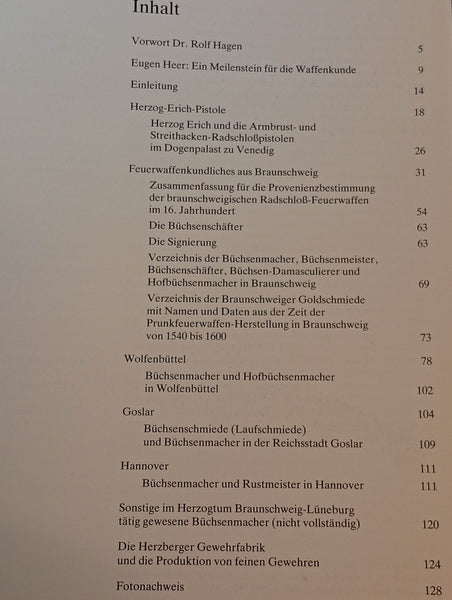 Inhalt

Vorwort Dr. Rolf Hagen 5

Eugen Heer: Ein Meilenstein für die Waffenkunde 9

Einleitung 14

Herzog-Erich-Pistole 18

Herzog Erich und die Armbrust- und Streithacken-Radschloßpistolen im Dogenpalast zu Venedig 26

Feuerwaffenkundliches aus Braunschweig 31

Zusammenfassung für die Provenienzbestimmung der braunschweigischen Radschloß-Feuerwaffen im 16. Jahrhundert 54

Die Büchsenschäfter 63

Die Signierung 63

Verzeichnis der Büchsenmacher, Büchsenmeister, Büchsenschäfter, Büchsen-Damasculierer und Hofbüchsenmacher in Braunschweig 69

Verzeichnis der Braunschweiger Goldschmiede mit Namen und Daten aus der Zeit der Prunkfeuerwaffen-Herstellung in Braunschweig von 1540 bis 1600 73

Wolfenbüttel 78

Büchsenmacher und Hofbüchsenmacher in Wolfenbüttel 102

Goslar 104

Büchsenschmiede (Laufschmiede) und Büchsenmacher in der Reichsstadt Goslar 109

Hannover 111

Büchsenmacher und Rustmeister in Hannover 111

Sonstige im Herzogtum Braunschweig-Lüneburg tätig gewesene Büchsenmacher (nicht vollständig) 120

Die Herzberger Gewehrfabrik und die Produktion von feinen Gewehren 124

Fotonachweis 128